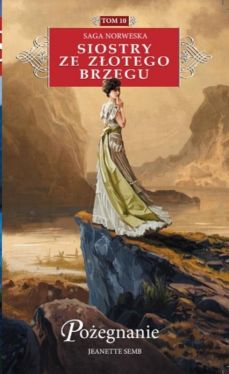 TOM 10

SAGA NORWESKA

SIOSTRY ZE ZŁOTEGO BRZEGU

Pożegnanie

JEANETTE SEMB